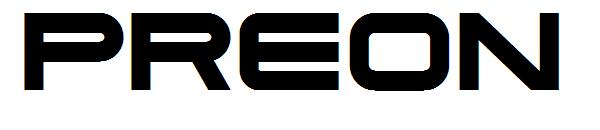 PREON